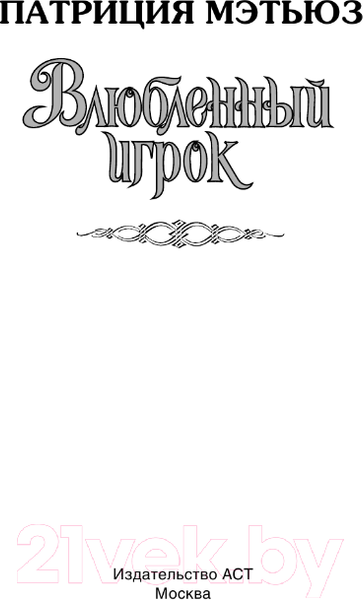 ПАТРИЦИЯ МЭТЬЮЗ

Влюбленный игрок

21vek.by

Издательство АСТ
Москва